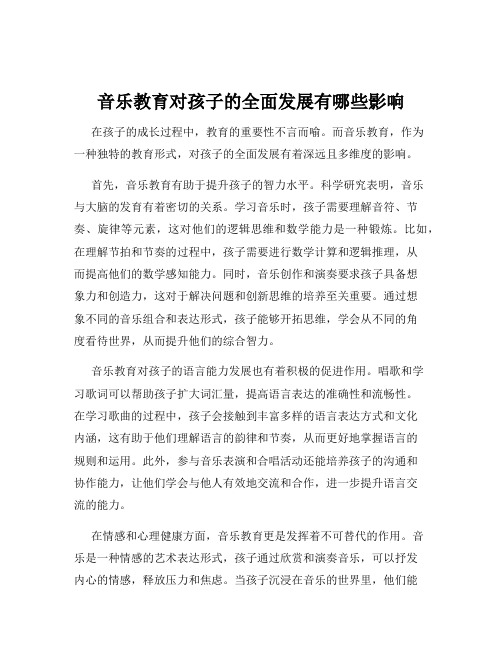 音乐教育对孩子的全面发展有哪些影响

在孩子的成长过程中，教育的重要性不言而喻。而音乐教育，作为一种独特的教育形式，对孩子的全面发展有着深远且多维度的影响。

首先，音乐教育有助于提升孩子的智力水平。科学研究表明，音乐与大脑的发育有着密切的关系。学习音乐时，孩子需要理解音符、节奏、旋律等元素，这对他们的逻辑思维和数学能力是一种锻炼。比如，在理解节拍和节奏的过程中，孩子需要进行数学计算和逻辑推理，从而提高他们的数学感知能力。同时，音乐创作和演奏要求孩子具备想象力和创造力，这对于解决问题和创新思维的培养至关重要。通过想象不同的音乐组合和表达形式，孩子能够开拓思维，学会从不同的角度看待世界，从而提升他们的综合智力。

音乐教育对孩子的语言能力发展也有着积极的促进作用。唱歌和学习歌词可以帮助孩子扩大词汇量，提高语言表达的准确性和流畅性。在学习歌曲的过程中，孩子会接触到丰富多样的语言表达方式和文化内涵，这有助于他们理解语言的韵律和节奏，从而更好地掌握语言的规则和运用。此外，参与音乐表演和合唱活动还能培养孩子的沟通和协作能力，让他们学会与他人有效地交流和合作，进一步提升语言交流的能力。

在情感和心理健康方面，音乐教育更是发挥着不可替代的作用。音乐是一种情感的艺术表达形式，孩子通过欣赏和演奏音乐，可以抒发内心的情感，释放压力和焦虑。当孩子沉浸在音乐的世界里，他们能